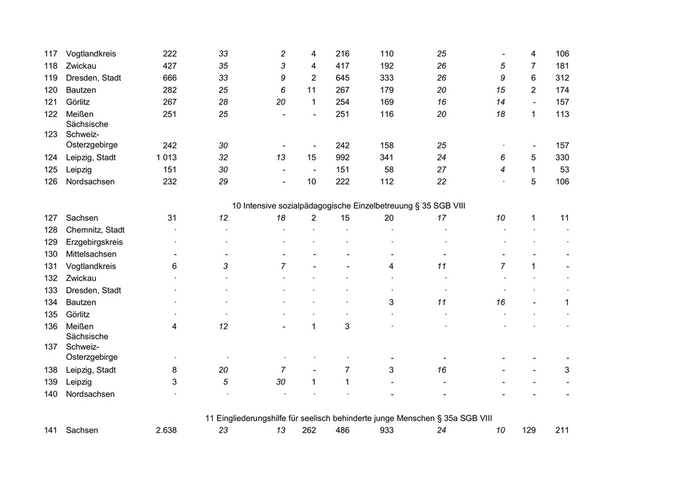 | | | | | | | | | | | | |
|---|---|---|---|---|---|---|---|---|---|---|---|
| 117 | Vogtlandkreis | 222 | 33 | 2 | 4 | 216 | 110 | 25 | - | 4 | 106 |
| 118 | Zwickau | 427 | 35 | 3 | 4 | 417 | 192 | 26 | 5 | 7 | 181 |
| 119 | Dresden, Stadt | 666 | 33 | 9 | 2 | 645 | 333 | 26 | 9 | 6 | 312 |
| 120 | Bautzen | 282 | 25 | 6 | 11 | 267 | 179 | 20 | 15 | 2 | 174 |
| 121 | Görlitz | 267 | 28 | 20 | 1 | 254 | 169 | 16 | 14 | - | 157 |
| 122 | Meißen | 251 | 25 | - | - | 251 | 116 | 20 | 18 | 1 | 113 |
| 123 | Sächsische Schweiz-Osterzgebirge | 242 | 30 | - | - | 242 | 158 | 25 | · | - | 157 |
| 124 | Leipzig, Stadt | 1 013 | 32 | 13 | 15 | 992 | 341 | 24 | 6 | 5 | 330 |
| 125 | Leipzig | 151 | 30 | - | - | 151 | 58 | 27 | 4 | 1 | 53 |
| 126 | Nordsachsen | 232 | 29 | - | 10 | 222 | 112 | 22 | · | 5 | 106 |

10 Intensive sozialpädagogische Einzelbetreuung § 35 SGB VIII

| | | | | | | | | | | | |
|---|---|---|---|---|---|---|---|---|---|---|---|
| 127 | Sachsen | 31 | 12 | 18 | 2 | 15 | 20 | 17 | 10 | 1 | 11 |
| 128 | Chemnitz, Stadt | · | · | · | · | · | · | · | · | · | · |
| 129 | Erzgebirgskreis | · | · | · | · | · | · | · | · | · | · |
| 130 | Mittelsachsen | - | - | - | - | - | - | - | - | - | - |
| 131 | Vogtlandkreis | 6 | 3 | 7 | - | - | 4 | 11 | 7 | 1 | - |
| 132 | Zwickau | · | · | · | · | · | · | · | · | · | · |
| 133 | Dresden, Stadt | · | · | · | · | · | · | · | · | · | · |
| 134 | Bautzen | · | · | · | · | · | 3 | 11 | 16 | - | 1 |
| 135 | Görlitz | · | · | · | · | · | · | · | · | · | · |
| 136 | Meißen | 4 | 12 | - | 1 | 3 | · | · | · | · | · |
| 137 | Sächsische Schweiz-Osterzgebirge | · | · | · | · | · | - | - | - | - | - |
| 138 | Leipzig, Stadt | 8 | 20 | 7 | - | 7 | 3 | 16 | - | - | 3 |
| 139 | Leipzig | 3 | 5 | 30 | 1 | 1 | - | - | - | - | - |
| 140 | Nordsachsen | · | · | · | · | · | - | - | - | - | - |

11 Eingliederungshilfe für seelisch behinderte junge Menschen § 35a SGB VIII

| | | | | | | | | | | | |
|---|---|---|---|---|---|---|---|---|---|---|---|
| 141 | Sachsen | 2.638 | 23 | 13 | 262 | 486 | 933 | 24 | 10 | 129 | 211 |